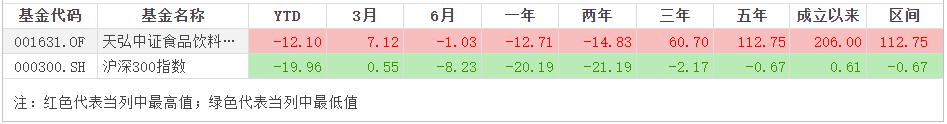 | 基金代码 | 基金名称 | YTD | 3月 | 6月 | 一年 | 两年 | 三年 | 五年 | 成立以来 | 区间 |
|---|---|---|---|---|---|---|---|---|---|---|
| 001631.OF | 天弘中证食品饮料… | -12.10 | 7.12 | -1.03 | -12.71 | -14.83 | 60.70 | 112.75 | 206.00 | 112.75 |
| 000300.SH | 沪深300指数 | -19.96 | 0.55 | -8.23 | -20.19 | -21.19 | -2.17 | -0.67 | 0.61 | -0.67 |

注：红色代表当列中最高值；绿色代表当列中最低值